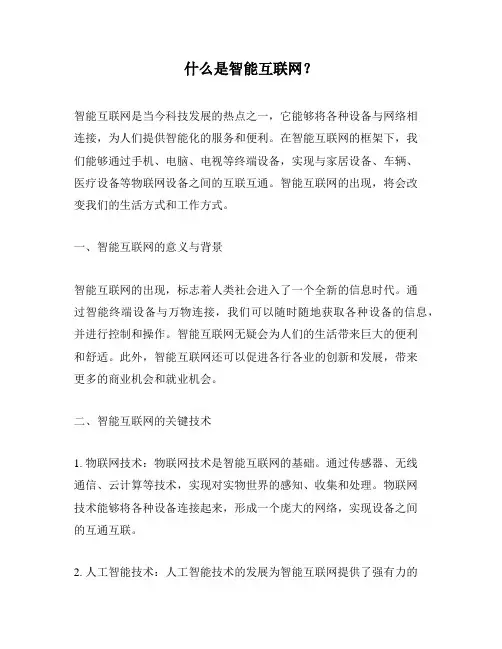 什么是智能互联网？

智能互联网是当今科技发展的热点之一，它能够将各种设备与网络相连接，为人们提供智能化的服务和便利。在智能互联网的框架下，我们能够通过手机、电脑、电视等终端设备，实现与家居设备、车辆、医疗设备等物联网设备之间的互联互通。智能互联网的出现，将会改变我们的生活方式和工作方式。

一、智能互联网的意义与背景

智能互联网的出现，标志着人类社会进入了一个全新的信息时代。通过智能终端设备与万物连接，我们可以随时随地获取各种设备的信息，并进行控制和操作。智能互联网无疑会为人们的生活带来巨大的便利和舒适。此外，智能互联网还可以促进各行各业的创新和发展，带来更多的商业机会和就业机会。

二、智能互联网的关键技术

1. 物联网技术：物联网技术是智能互联网的基础。通过传感器、无线通信、云计算等技术，实现对实物世界的感知、收集和处理。物联网技术能够将各种设备连接起来，形成一个庞大的网络，实现设备之间的互通互联。

2. 人工智能技术：人工智能技术的发展为智能互联网提供了强有力的